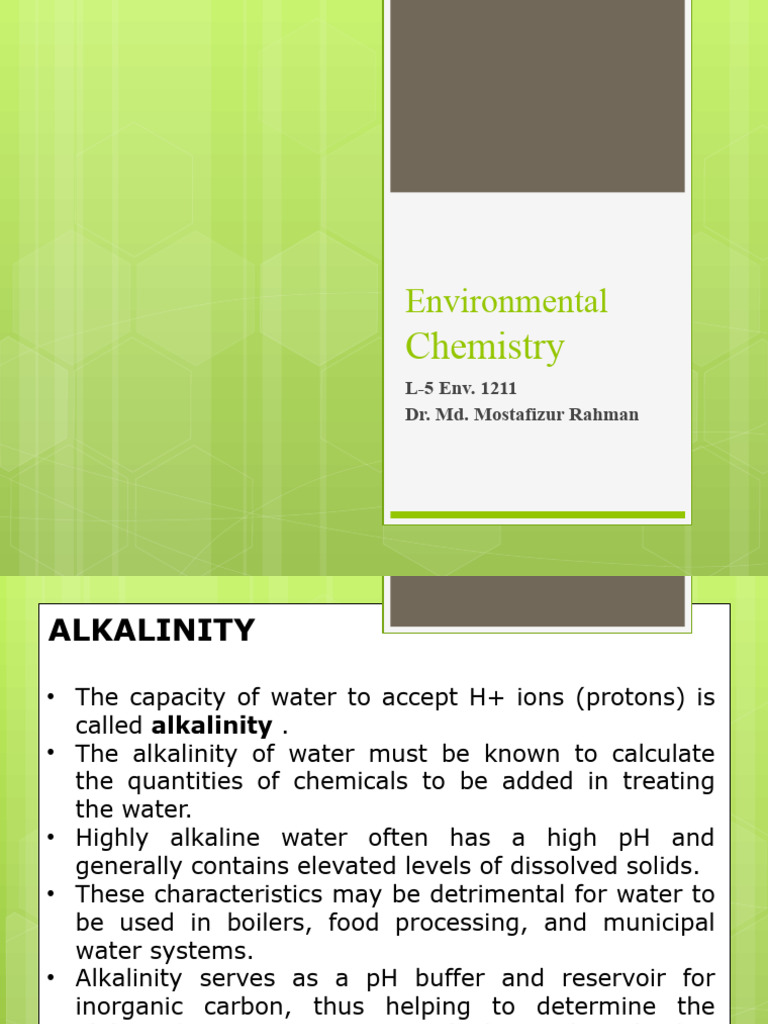 Environmental Chemistry

L-5 Env. 1211
Dr. Md. Mostafizur Rahman

ALKALINITY

• The capacity of water to accept H+ ions (protons) is called **alkalinity** .
• The alkalinity of water must be known to calculate the quantities of chemicals to be added in treating the water.
• Highly alkaline water often has a high pH and generally contains elevated levels of dissolved solids.
• These characteristics may be detrimental for water to be used in boilers, food processing, and municipal water systems.
• Alkalinity serves as a pH buffer and reservoir for inorganic carbon, thus helping to determine the